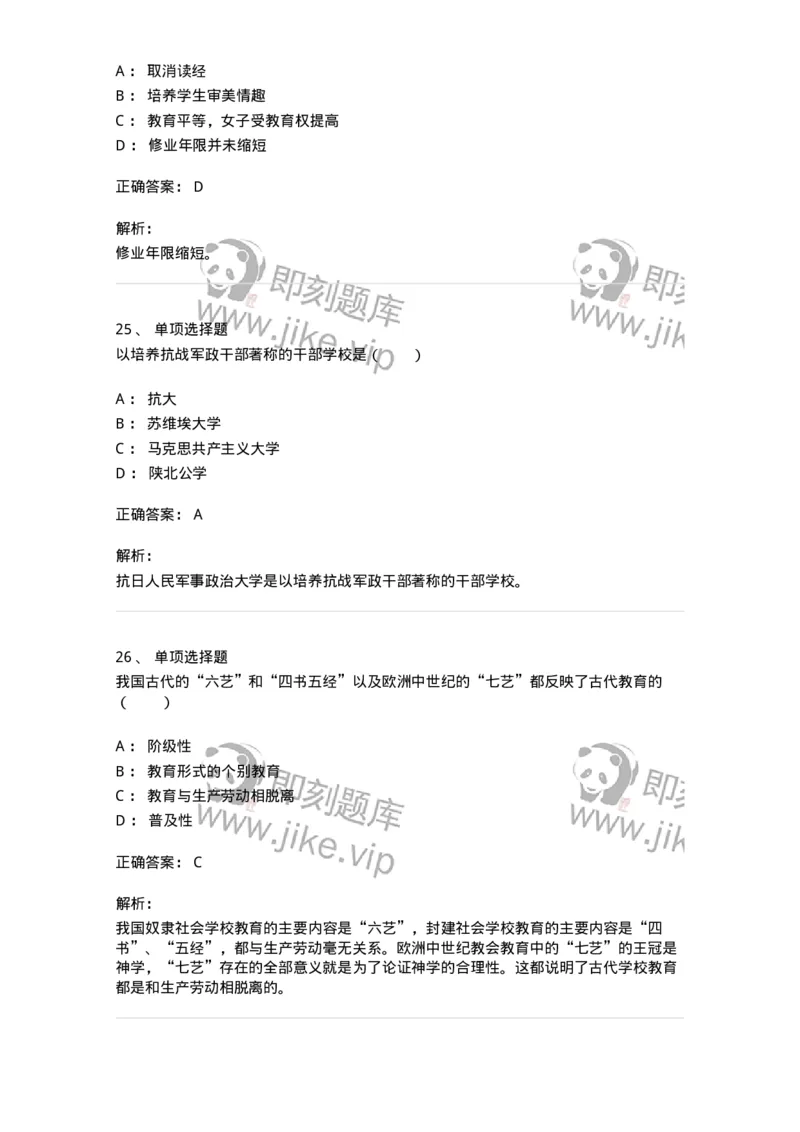 A： 取消读经
B： 培养学生审美情趣
C： 教育平等，女子受教育权提高
D： 修业年限并未缩短

正确答案： D

解析：
修业年限缩短。

即刻题库 www.jike.vip 即刻 www.jik

25、 单项选择题
以培养抗战军政干部著称的干部学校是（　　）

A： 抗大
B： 苏维埃大学
C： 马克思共产主义大学
D： 陕北公学

正确答案： A

解析：
抗日人民军事政治大学是以培养抗战军政干部著称的干部学校。

26、 单项选择题
我国古代的“六艺”和“四书五经”以及欧洲中世纪的“七艺”都反映了古代教育的（　　）

A： 阶级性
B： 教育形式的个别教育
C： 教育与生产劳动相脱离
D： 普及性

即刻题库 www.jike.vip 即刻 www.jik

正确答案： C

解析：
我国奴隶社会学校教育的主要内容是“六艺”，封建社会学校教育的主要内容是“四书”、“五经”，都与生产劳动毫无关系。欧洲中世纪教会教育中的“七艺”的王冠是神学，“七艺”存在的全部意义就是为了论证神学的合理性。这都说明了古代学校教育都是和生产劳动相脱离的。